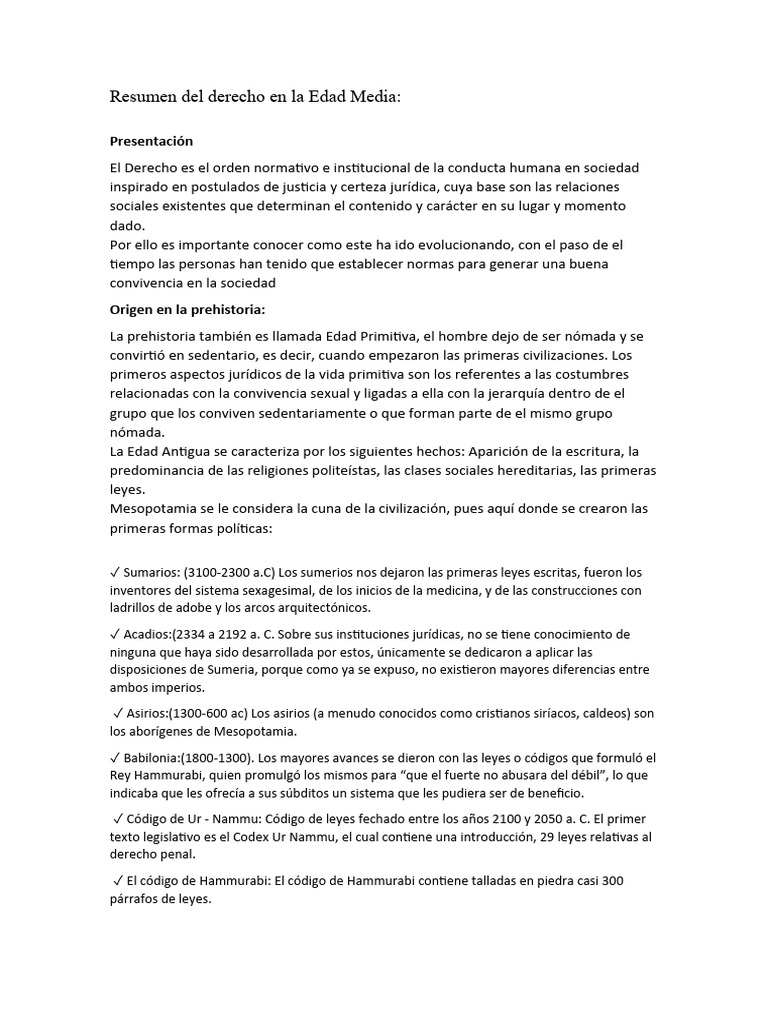 Resumen del derecho en la Edad Media:

Presentación

El Derecho es el orden normativo e institucional de la conducta humana en sociedad inspirado en postulados de justicia y certeza jurídica, cuya base son las relaciones sociales existentes que determinan el contenido y carácter en su lugar y momento dado.
Por ello es importante conocer como este ha ido evolucionando, con el paso de el tiempo las personas han tenido que establecer normas para generar una buena convivencia en la sociedad

Origen en la prehistoria:

La prehistoria también es llamada Edad Primitiva, el hombre dejo de ser nómada y se convirtió en sedentario, es decir, cuando empezaron las primeras civilizaciones. Los primeros aspectos jurídicos de la vida primitiva son los referentes a las costumbres relacionadas con la convivencia sexual y ligadas a ella con la jerarquía dentro de el grupo que los conviven sedentariamente o que forman parte de el mismo grupo nómada.
La Edad Antigua se caracteriza por los siguientes hechos: Aparición de la escritura, la predominancia de las religiones politeístas, las clases sociales hereditarias, las primeras leyes.
Mesopotamia se le considera la cuna de la civilización, pues aquí donde se crearon las primeras formas políticas:

✓ Sumarios: (3100-2300 a.C) Los sumerios nos dejaron las primeras leyes escritas, fueron los inventores del sistema sexagesimal, de los inicios de la medicina, y de las construcciones con ladrillos de adobe y los arcos arquitectónicos.

✓ Acadios:(2334 a 2192 a. C. Sobre sus instituciones jurídicas, no se tiene conocimiento de ninguna que haya sido desarrollada por estos, únicamente se dedicaron a aplicar las disposiciones de Sumeria, porque como ya se expuso, no existieron mayores diferencias entre ambos imperios.

✓ Asirios:(1300-600 ac) Los asirios (a menudo conocidos como cristianos siríacos, caldeos) son los aborígenes de Mesopotamia.

✓ Babilonia:(1800-1300). Los mayores avances se dieron con las leyes o códigos que formuló el Rey Hammurabi, quien promulgó los mismos para “que el fuerte no abusara del débil”, lo que indicaba que les ofrecía a sus súbditos un sistema que les pudiera ser de beneficio.

✓ Código de Ur - Nammu: Código de leyes fechado entre los años 2100 y 2050 a. C. El primer texto legislativo es el Codex Ur Nammu, el cual contiene una introducción, 29 leyes relativas al derecho penal.

✓ El código de Hammurabi: El código de Hammurabi contiene talladas en piedra casi 300 párrafos de leyes.